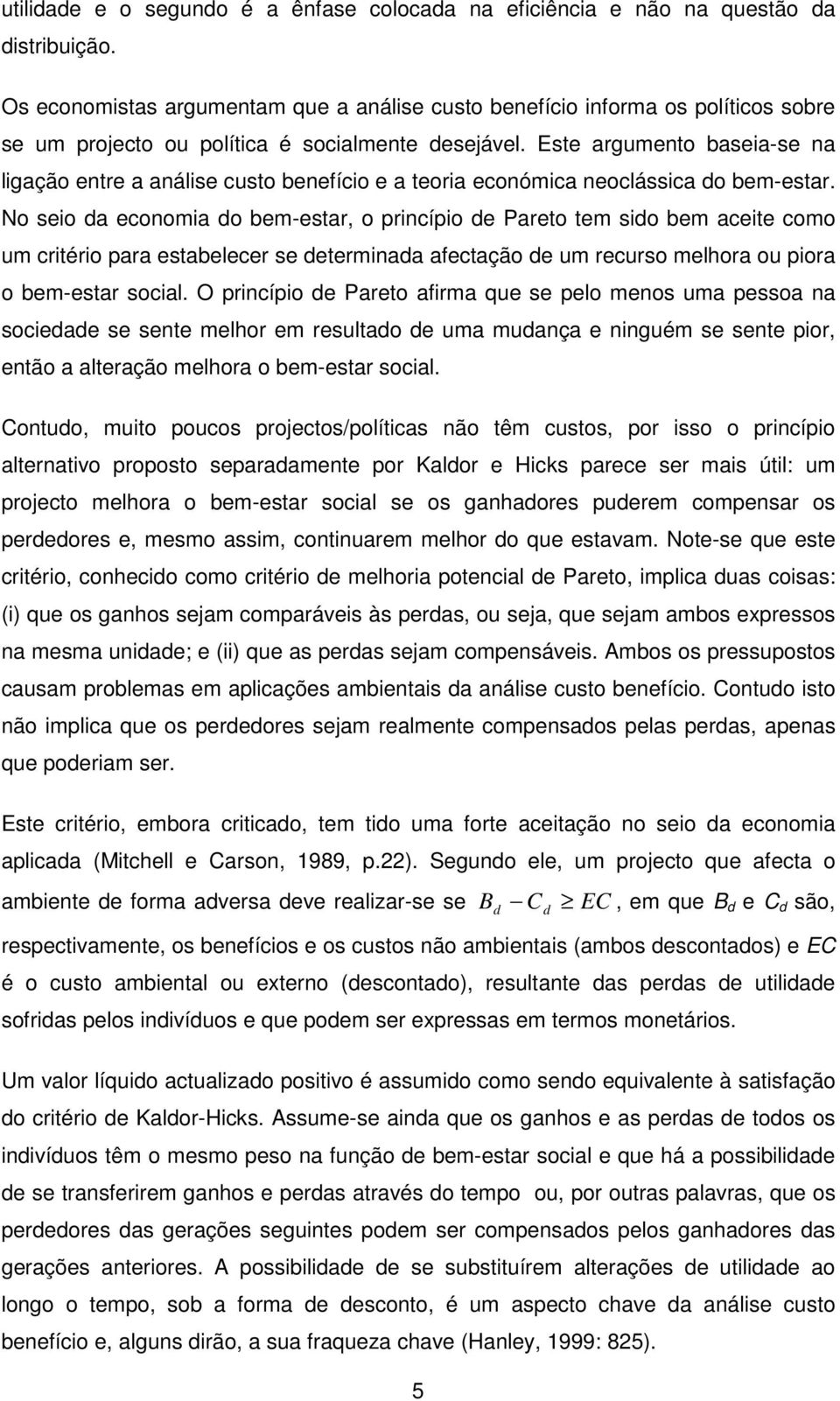 utilidade e o segundo é a ênfase colocada na eficiência e não na questão da distribuição.

Os economistas argumentam que a análise custo benefício informa os políticos sobre se um projecto ou política é socialmente desejável. Este argumento baseia-se na ligação entre a análise custo benefício e a teoria económica neoclássica do bem-estar. No seio da economia do bem-estar, o princípio de Pareto tem sido bem aceite como um critério para estabelecer se determinada afectação de um recurso melhora ou piora o bem-estar social. O princípio de Pareto afirma que se pelo menos uma pessoa na sociedade se sente melhor em resultado de uma mudança e ninguém se sente pior, então a alteração melhora o bem-estar social.

Contudo, muito poucos projectos/políticas não têm custos, por isso o princípio alternativo proposto separadamente por Kaldor e Hicks parece ser mais útil: um projecto melhora o bem-estar social se os ganhadores puderem compensar os perdedores e, mesmo assim, continuarem melhor do que estavam. Note-se que este critério, conhecido como critério de melhoria potencial de Pareto, implica duas coisas: (i) que os ganhos sejam comparáveis às perdas, ou seja, que sejam ambos expressos na mesma unidade; e (ii) que as perdas sejam compensáveis. Ambos os pressupostos causam problemas em aplicações ambientais da análise custo benefício. Contudo isto não implica que os perdedores sejam realmente compensados pelas perdas, apenas que poderiam ser.

Este critério, embora criticado, tem tido uma forte aceitação no seio da economia aplicada (Mitchell e Carson, 1989, p.22). Segundo ele, um projecto que afecta o ambiente de forma adversa deve realizar-se se $B_d - C_d \geq EC$, em que $B_d$ e $C_d$ são, respectivamente, os benefícios e os custos não ambientais (ambos descontados) e $EC$ é o custo ambiental ou externo (descontado), resultante das perdas de utilidade sofridas pelos indivíduos e que podem ser expressas em termos monetários.

Um valor líquido actualizado positivo é assumido como sendo equivalente à satisfação do critério de Kaldor-Hicks. Assume-se ainda que os ganhos e as perdas de todos os indivíduos têm o mesmo peso na função de bem-estar social e que há a possibilidade de se transferirem ganhos e perdas através do tempo ou, por outras palavras, que os perdedores das gerações seguintes podem ser compensados pelos ganhadores das gerações anteriores. A possibilidade de se substituírem alterações de utilidade ao longo o tempo, sob a forma de desconto, é um aspecto chave da análise custo benefício e, alguns dirão, a sua fraqueza chave (Hanley, 1999: 825).

5